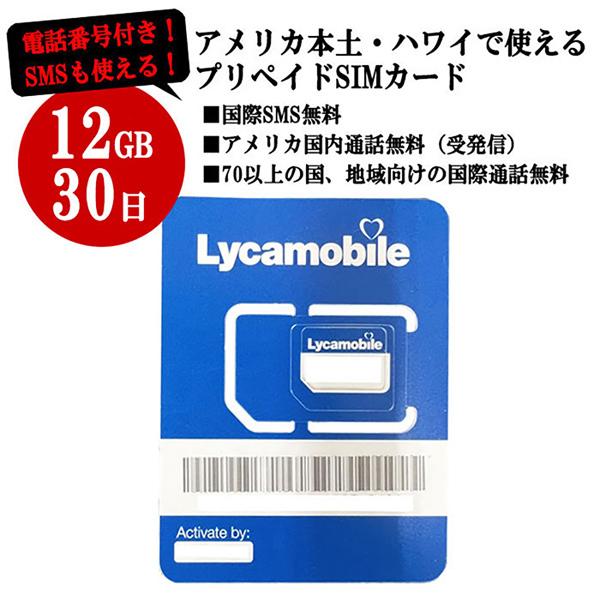 電話番号付き！
SMSも使える！

アメリカ本土・ハワイで使える
プリペイドSIMカード

12GB
30日

■国際SMS無料
■アメリカ国内通話無料（受発信）
■70以上の国、地域向けの国際通話無料

Lycamobile

Lycamobile

Activate by: